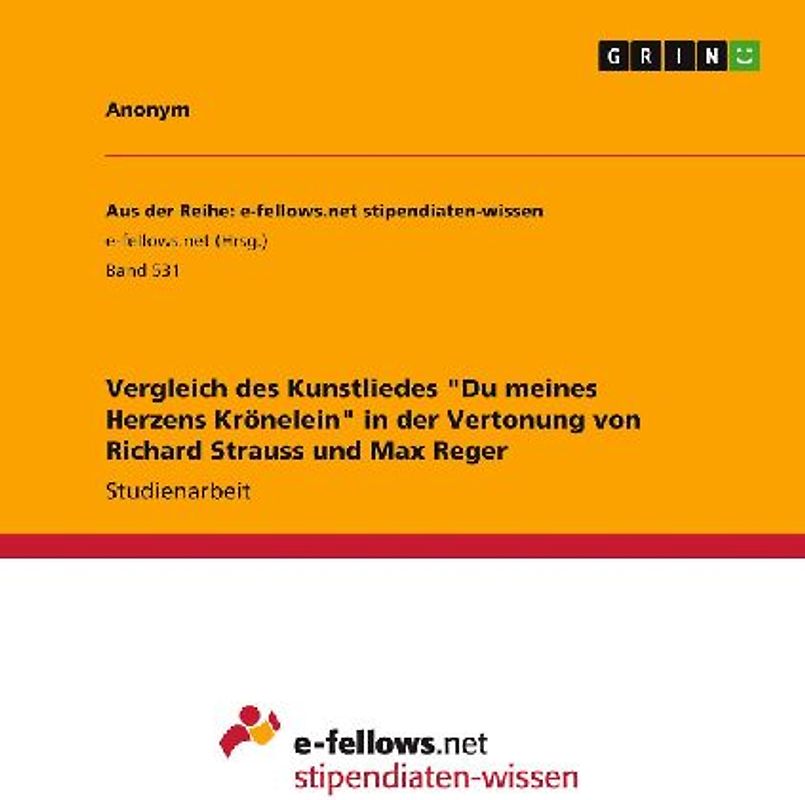 GRIN

Anonym

Aus der Reihe: e-fellows.net stipendiaten-wissen
e-fellows.net (Hrsg.)
Band 531

Vergleich des Kunstliedes "Du meines Herzens Krönelein" in der Vertonung von Richard Strauss und Max Reger

Studienarbeit

e-fellows.net
stipendiaten-wissen